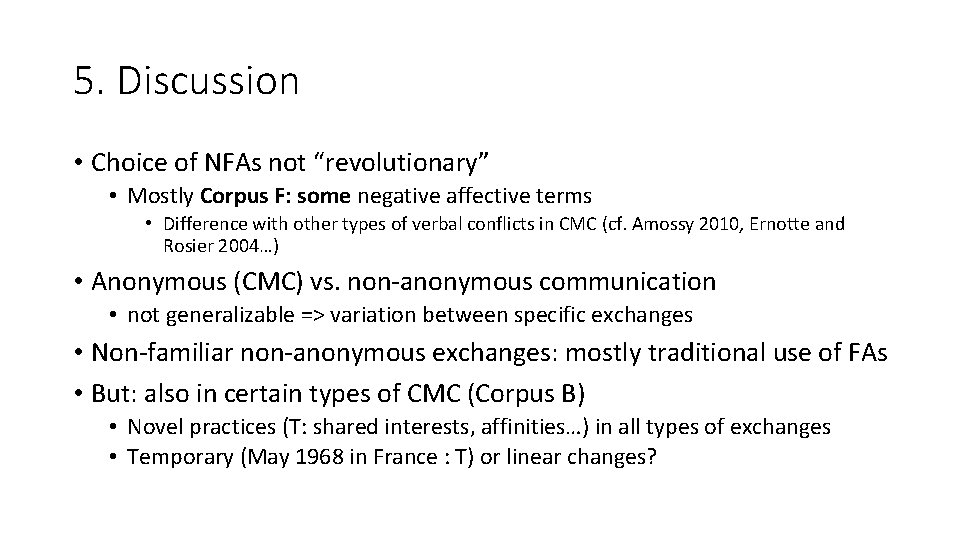 5. Discussion

• Choice of NFAs not "revolutionary"

• Mostly Corpus F: some negative affective terms

• Difference with other types of verbal conflicts in CMC (cf. Amossy 2010, Ernotte and Rosier 2004…)

• Anonymous (CMC) vs. non-anonymous communication

• not generalizable => variation between specific exchanges

• Non-familiar non-anonymous exchanges: mostly traditional use of FAs

• But: also in certain types of CMC (Corpus B)

• Novel practices (T: shared interests, affinities…) in all types of exchanges

• Temporary (May 1968 in France : T) or linear changes?